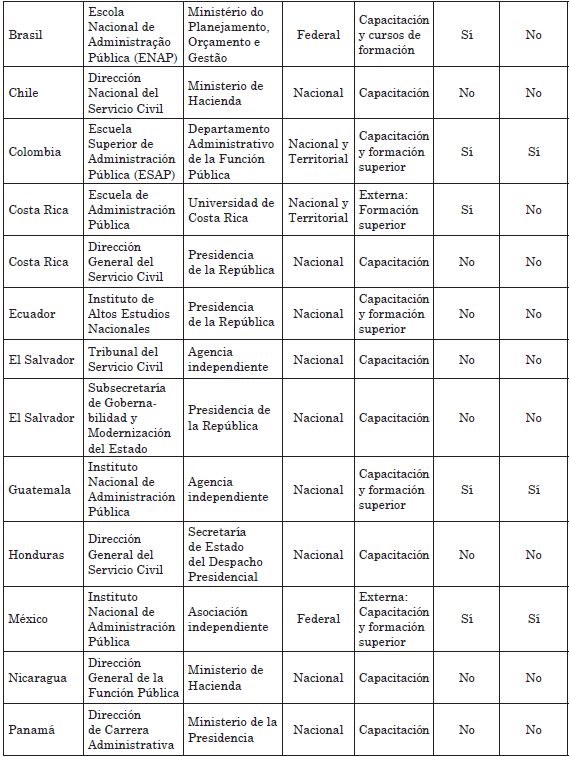 | | | | | | | |
|---|---|---|---|---|---|---|
| Brasil | Escola Nacional de Administração Pública (ENAP) | Ministério do Planejamento, Orçamento e Gestão | Federal | Capacitación y cursos de formación | Sí | No |
| Chile | Dirección Nacional del Servicio Civil | Ministerio de Hacienda | Nacional | Capacitación | No | No |
| Colombia | Escuela Superior de Administración Pública (ESAP) | Departamento Administrativo de la Función Pública | Nacional y Territorial | Capacitación y formación superior | Sí | Sí |
| Costa Rica | Escuela de Administración Pública | Universidad de Costa Rica | Nacional y Territorial | Externa: Formación superior | Sí | No |
| Costa Rica | Dirección General del Servicio Civil | Presidencia de la República | Nacional | Capacitación | No | No |
| Ecuador | Instituto de Altos Estudios Nacionales | Presidencia de la República | Nacional | Capacitación y formación superior | No | No |
| El Salvador | Tribunal del Servicio Civil | Agencia independiente | Nacional | Capacitación | No | No |
| El Salvador | Subsecretaría de Gobernabilidad y Modernización del Estado | Presidencia de la República | Nacional | Capacitación | No | No |
| Guatemala | Instituto Nacional de Administración Pública | Agencia independiente | Nacional | Capacitación y formación superior | Sí | Sí |
| Honduras | Dirección General del Servicio Civil | Secretaría de Estado del Despacho Presidencial | Nacional | Capacitación | No | No |
| México | Instituto Nacional de Administración Pública | Asociación independiente | Federal | Externa: Capacitación y formación superior | Sí | Sí |
| Nicaragua | Dirección General de la Función Pública | Ministerio de Hacienda | Nacional | Capacitación | No | No |
| Panamá | Dirección de Carrera Administrativa | Ministerio de la Presidencia | Nacional | Capacitación | No | No |